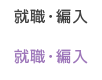 就職・編入

就職・編入